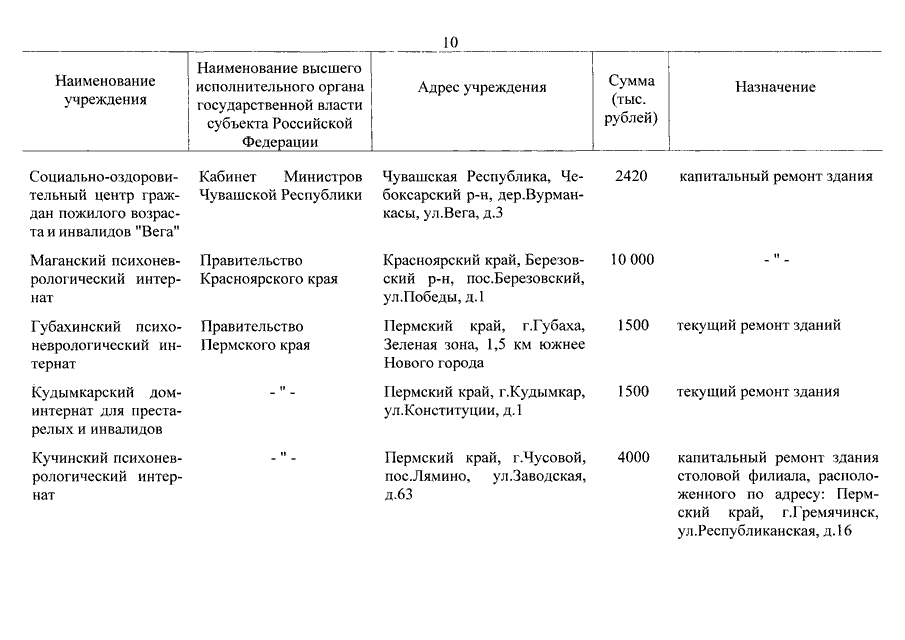 10

| Наименование учреждения | Наименование высшего исполнительного органа государственной власти субъекта Российской Федерации | Адрес учреждения | Сумма (тыс. рублей) | Назначение |
|---|---|---|---|---|
| Социально-оздоровительный центр граждан пожилого возраста и инвалидов "Вега" | Кабинет Министров Чувашской Республики | Чувашская Республика, Чебоксарский р-н, дер.Вурманкасы, ул.Вега, д.3 | 2420 | капитальный ремонт здания |
| Маганский психоневрологический интернат | Правительство Красноярского края | Красноярский край, Березовский р-н, пос.Березовский, ул.Победы, д.1 | 10 000 | - " - |
| Губахинский психоневрологический интернат | Правительство Пермского края | Пермский край, г.Губаха, Зеленая зона, 1,5 км южнее Нового города | 1500 | текущий ремонт зданий |
| Кудымкарский дом-интернат для престарелых и инвалидов | - " - | Пермский край, г.Кудымкар, ул.Конституции, д.1 | 1500 | текущий ремонт здания |
| Кучинский психоневрологический интернат | - " - | Пермский край, г.Чусовой, пос.Лямино, ул.Заводская, д.63 | 4000 | капитальный ремонт здания столовой филиала, расположенного по адресу: Пермский край, г.Гремячинск, ул.Республиканская, д.16 |